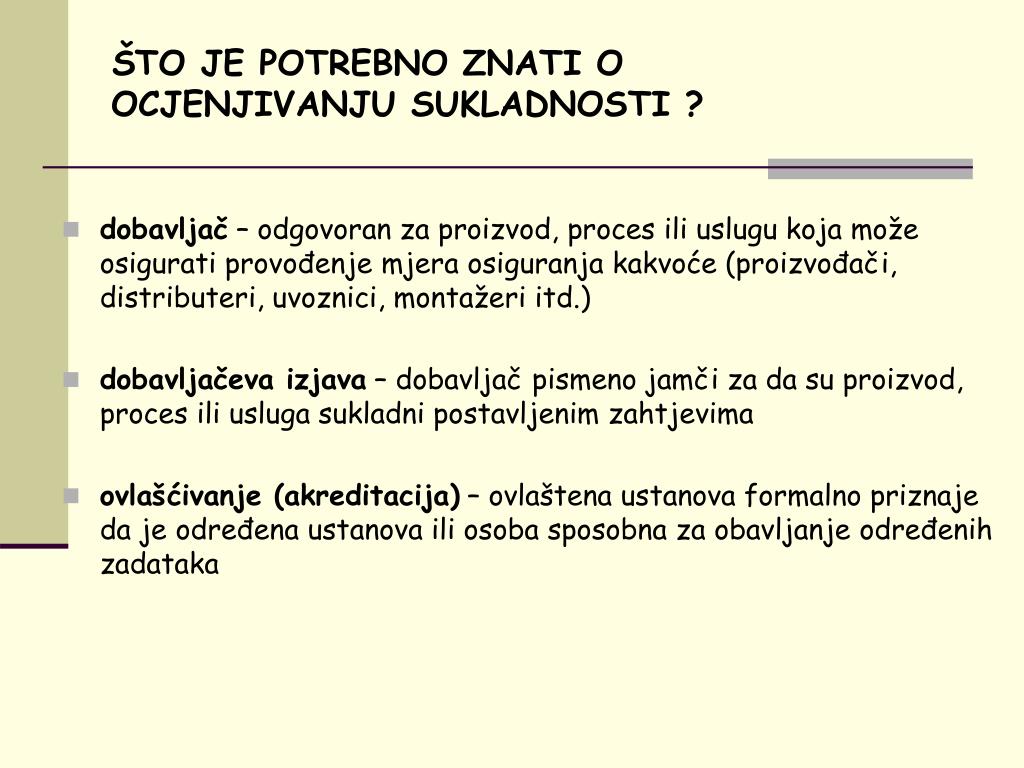 ŠTO JE POTREBNO ZNATI O OCJENJIVANJU SUKLADNOSTI ?

dobavljač – odgovoran za proizvod, proces ili uslugu koja može osigurati provođenje mjera osiguranja kakvoće (proizvođači, distributeri, uvoznici, montažeri itd.)

dobavljačeva izjava – dobavljač pismeno jamči za da su proizvod, proces ili usluga sukladni postavljenim zahtjevima

ovlašćivanje (akreditacija) – ovlaštena ustanova formalno priznaje da je određena ustanova ili osoba sposobna za obavljanje određenih zadataka